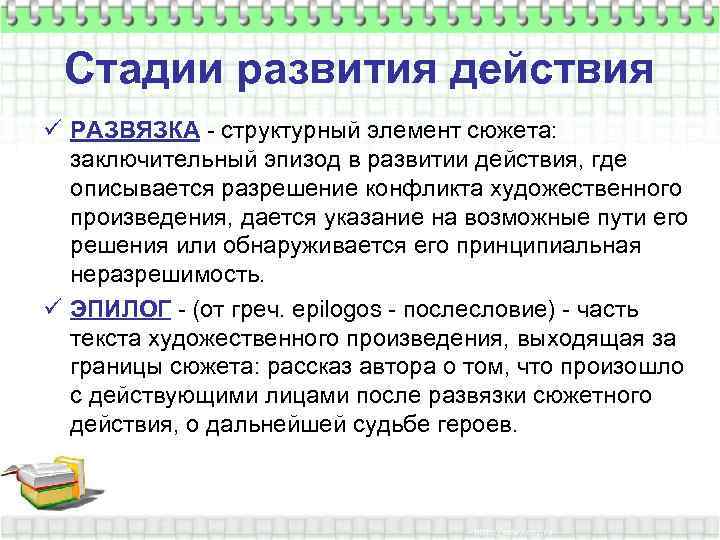 Стадии развития действия

✓ РАЗВЯЗКА - структурный элемент сюжета: заключительный эпизод в развитии действия, где описывается разрешение конфликта художественного произведения, дается указание на возможные пути его решения или обнаруживается его принципиальная неразрешимость.

✓ ЭПИЛОГ - (от греч. epilogos - послесловие) - часть текста художественного произведения, выходящая за границы сюжета: рассказ автора о том, что произошло с действующими лицами после развязки сюжетного действия, о дальнейшей судьбе героев.